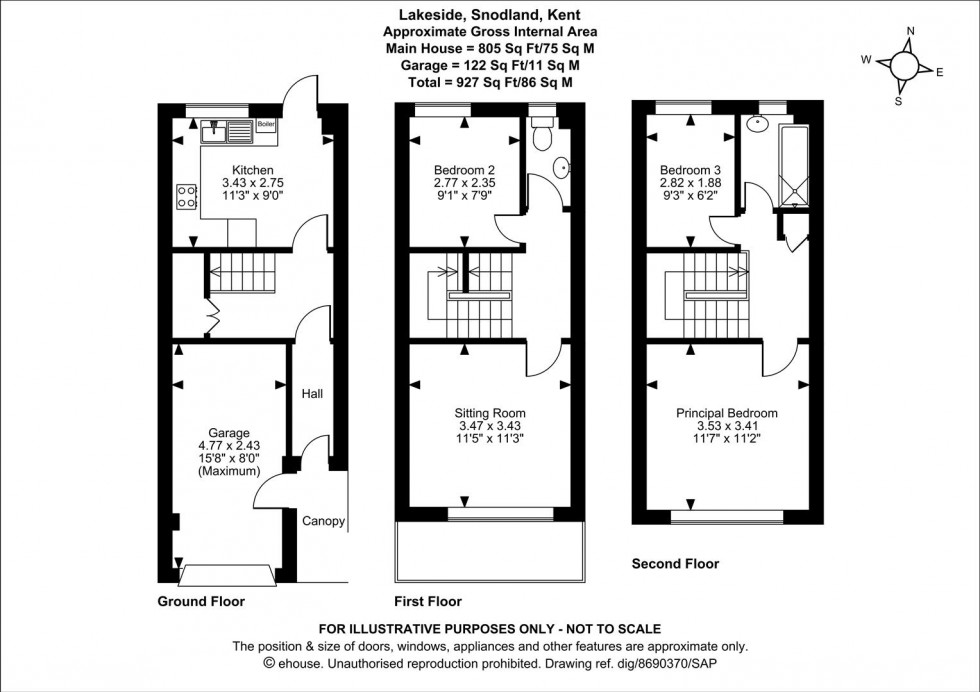 Lakeside, Snodland, Kent
Approximate Gross Internal Area
Main House = 805 Sq Ft/75 Sq M
Garage = 122 Sq Ft/11 Sq M
Total = 927 Sq Ft/86 Sq M

N
W
E
S

Boiler

Kitchen
3.43 x 2.75
11'3" x 9'0"

Hall

Garage
4.77 x 2.43
15'8" x 8'0"
(Maximum)

Canopy

Ground Floor

Bedroom 2
2.77 x 2.35
9'1" x 7'9"

Sitting Room
3.47 x 3.43
11'5" x 11'3"

First Floor

Bedroom 3
2.82 x 1.88
9'3" x 6'2"

Principal Bedroom
3.53 x 3.41
11'7" x 11'2"

Second Floor

FOR ILLUSTRATIVE PURPOSES ONLY - NOT TO SCALE
The position & size of doors, windows, appliances and other features are approximate only.
© ehouse. Unauthorised reproduction prohibited. Drawing ref. dig/8690370/SAP